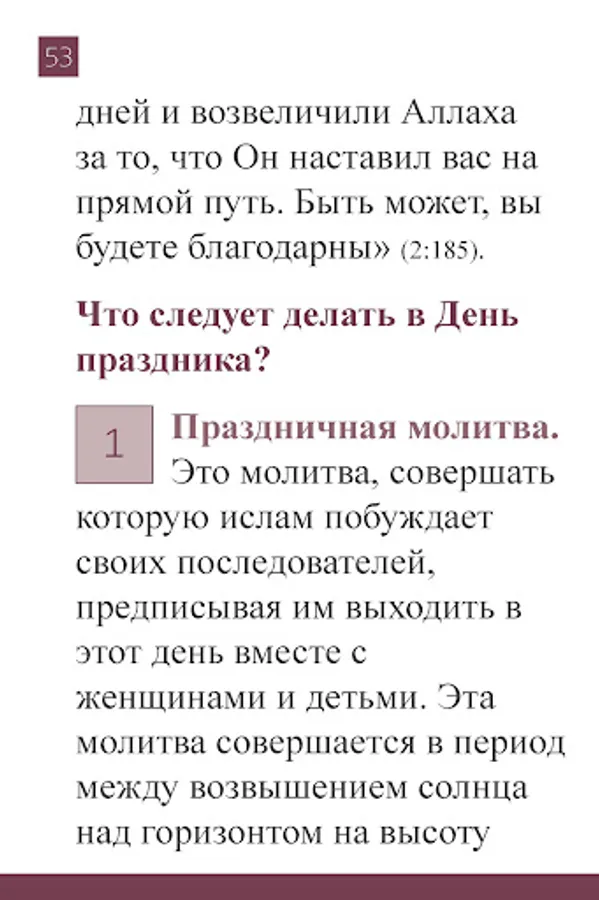 53

дней и возвеличили Аллаха за то, что Он наставил вас на прямой путь. Быть может, вы будете благодарны» (2:185).

Что следует делать в День праздника?

1

Праздничная молитва. Это молитва, совершать которую ислам побуждает своих последователей, предписывая им выходить в этот день вместе с женщинами и детьми. Эта молитва совершается в период между возвышением солнца над горизонтом на высоту